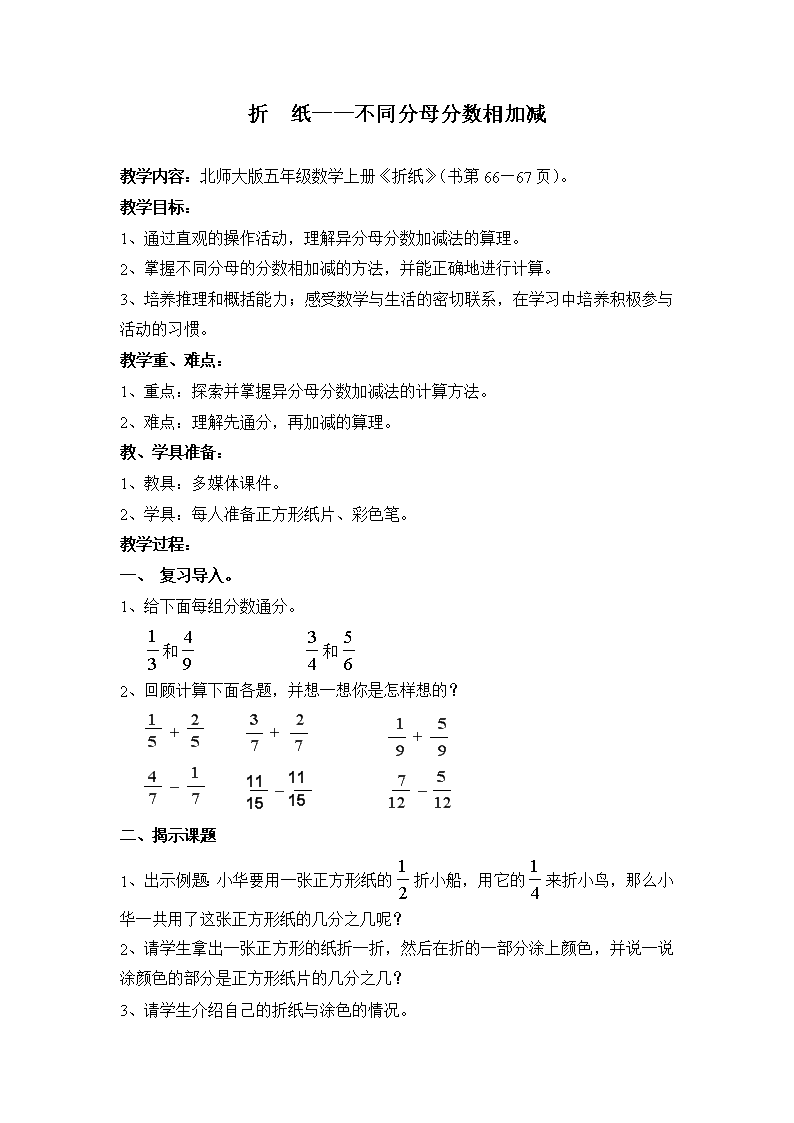 折　纸——不同分母分数相加减

教学内容：北师大版五年级数学上册《折纸》（书第 66—67 页）。

教学目标：

1、通过直观的操作活动，理解异分母分数加减法的算理。

2、掌握不同分母的分数相加减的方法，并能正确地进行计算。

3、培养推理和概括能力；感受数学与生活的密切联系，在学习中培养积极参与活动的习惯。

教学重、难点：

1、重点：探索并掌握异分母分数加减法的计算方法。

2、难点：理解先通分，再加减的算理。

教、学具准备：

1、教具：多媒体课件。

2、学具：每人准备正方形纸片、彩色笔。

教学过程：

一、 复习导入。

1、给下面每组分数通分。

$\frac{1}{3}$和$\frac{4}{9}$　　$\frac{3}{4}$和$\frac{5}{6}$

2、回顾计算下面各题，并想一想你是怎样想的？

$\frac{1}{5}+\frac{2}{5}$　　$\frac{3}{7}+\frac{2}{7}$　　$\frac{1}{9}+\frac{5}{9}$

$\frac{4}{7}-\frac{1}{7}$　　$\frac{11}{15}-\frac{11}{15}$　　$\frac{7}{12}-\frac{5}{12}$

二、揭示课题

1、出示例题 小华要用一张正方形纸的$\frac{1}{2}$折小船，用它的$\frac{1}{4}$来折小鸟，那么小华一共用了这张正方形纸的几分之几呢？

2、请学生拿出一张正方形的纸折一折，然后在折的一部分涂上颜色，并说一说涂颜色的部分是正方形纸片的几分之几？

3、请学生介绍自己的折纸与涂色的情况。